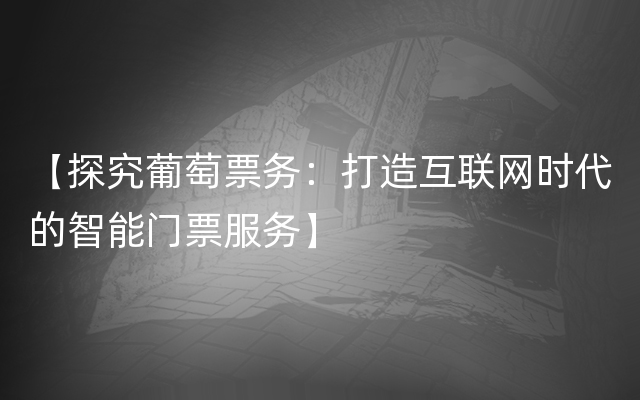 【探究葡萄票务：打造互联网时代的智能门票服务】